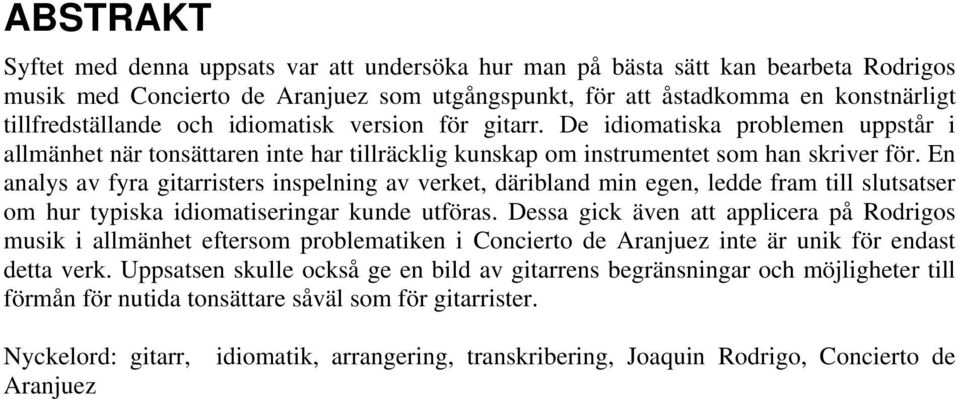 ABSTRAKT

Syftet med denna uppsats var att undersöka hur man på bästa sätt kan bearbeta Rodrigos musik med Concierto de Aranjuez som utgångspunkt, för att åstadkomma en konstnärligt tillfredställande och idiomatisk version för gitarr. De idiomatiska problemen uppstår i allmänhet när tonsättaren inte har tillräcklig kunskap om instrumentet som han skriver för. En analys av fyra gitarristers inspelning av verket, däribland min egen, ledde fram till slutsatser om hur typiska idiomatiseringar kunde utföras. Dessa gick även att applicera på Rodrigos musik i allmänhet eftersom problematiken i Concierto de Aranjuez inte är unik för endast detta verk. Uppsatsen skulle också ge en bild av gitarrens begränsningar och möjligheter till förmån för nutida tonsättare såväl som för gitarrister.

Nyckelord: gitarr, idiomatik, arrangering, transkribering, Joaquin Rodrigo, Concierto de Aranjuez